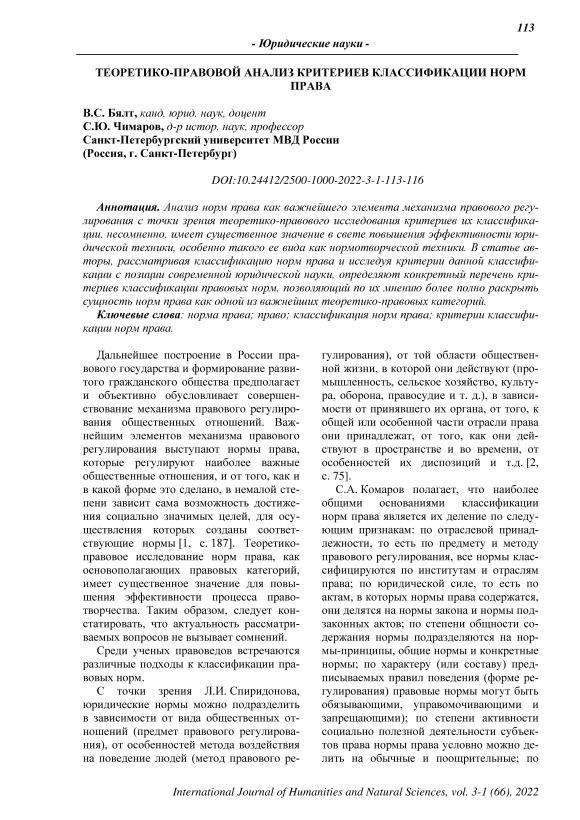 113

- Юридические науки -

ТЕОРЕТИКО-ПРАВОВОЙ АНАЛИЗ КРИТЕРИЕВ КЛАССИФИКАЦИИ НОРМ ПРАВА

В.С. Бялт, канд. юрид. наук, доцент
С.Ю. Чимаров, д-р истор. наук, профессор
Санкт-Петербургский университет МВД России
(Россия, г. Санкт-Петербург)

DOI:10.24412/2500-1000-2022-3-1-113-116

Аннотация. Анализ норм права как важнейшего элемента механизма правового регулирования с точки зрения теоретико-правового исследования критериев их классификации, несомненно, имеет существенное значение в свете повышения эффективности юридической техники, особенно такого ее вида как нормотворческой техники. В статье авторы, рассматривая классификацию норм права и исследуя критерии данной классификации с позиции современной юридической науки, определяют конкретный перечень критериев классификации правовых норм, позволяющий по их мнению более полно раскрыть сущность норм права как одной из важнейших теоретико-правовых категорий.

Ключевые слова: норма права; право; классификация норм права; критерии классификации норм права.

Дальнейшее построение в России правового государства и формирование развитого гражданского общества предполагает и объективно обусловливает совершенствование механизма правового регулирования общественных отношений. Важнейшим элементов механизма правового регулирования выступают нормы права, которые регулируют наиболее важные общественные отношения, и от того, как и в какой форме это сделано, в немалой степени зависит сама возможность достижения социально значимых целей, для осуществления которых созданы соответствующие нормы [1, с. 187]. Теоретико-правовое исследование норм права, как основополагающих правовых категорий, имеет существенное значение для повышения эффективности процесса правотворчества. Таким образом, следует констатировать, что актуальность рассматриваемых вопросов не вызывает сомнений.

Среди ученых правоведов встречаются различные подходы к классификации правовых норм.

С точки зрения Л.И. Спиридонова, юридические нормы можно подразделить в зависимости от вида общественных отношений (предмет правового регулирования), от особенностей метода воздействия на поведение людей (метод правового регулирования), от той области общественной жизни, в которой они действуют (промышленность, сельское хозяйство, культура, оборона, правосудие и т. д.), в зависимости от принявшего их органа, от того, к общей или особенной части отрасли права они принадлежат, от того, как они действуют в пространстве и во времени, от особенностей их диспозиций и т.д. [2, с. 75].

С.А. Комаров полагает, что наиболее общими основаниями классификации норм права является их деление по следующим признакам: по отраслевой принадлежности, то есть по предмету и методу правового регулирования, все нормы классифицируются по институтам и отраслям права; по юридической силе, то есть по актам, в которых нормы права содержатся, они делятся на нормы закона и нормы подзаконных актов; по степени общности содержания нормы подразделяются на нормы-принципы, общие нормы и конкретные нормы; по характеру (или составу) предписываемых правил поведения (форме регулирования) правовые нормы могут быть обязывающими, управомочивающими и запрещающими); по степени активности социально полезной деятельности субъектов права нормы права условно можно делить на обычные и поощрительные; по

International Journal of Humanities and Natural Sciences, vol. 3-1 (66), 2022